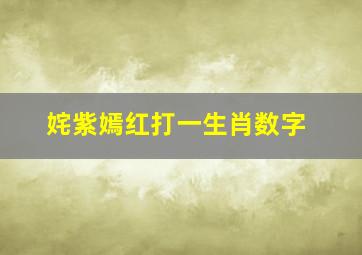 姹紫嫣红打一生肖数字